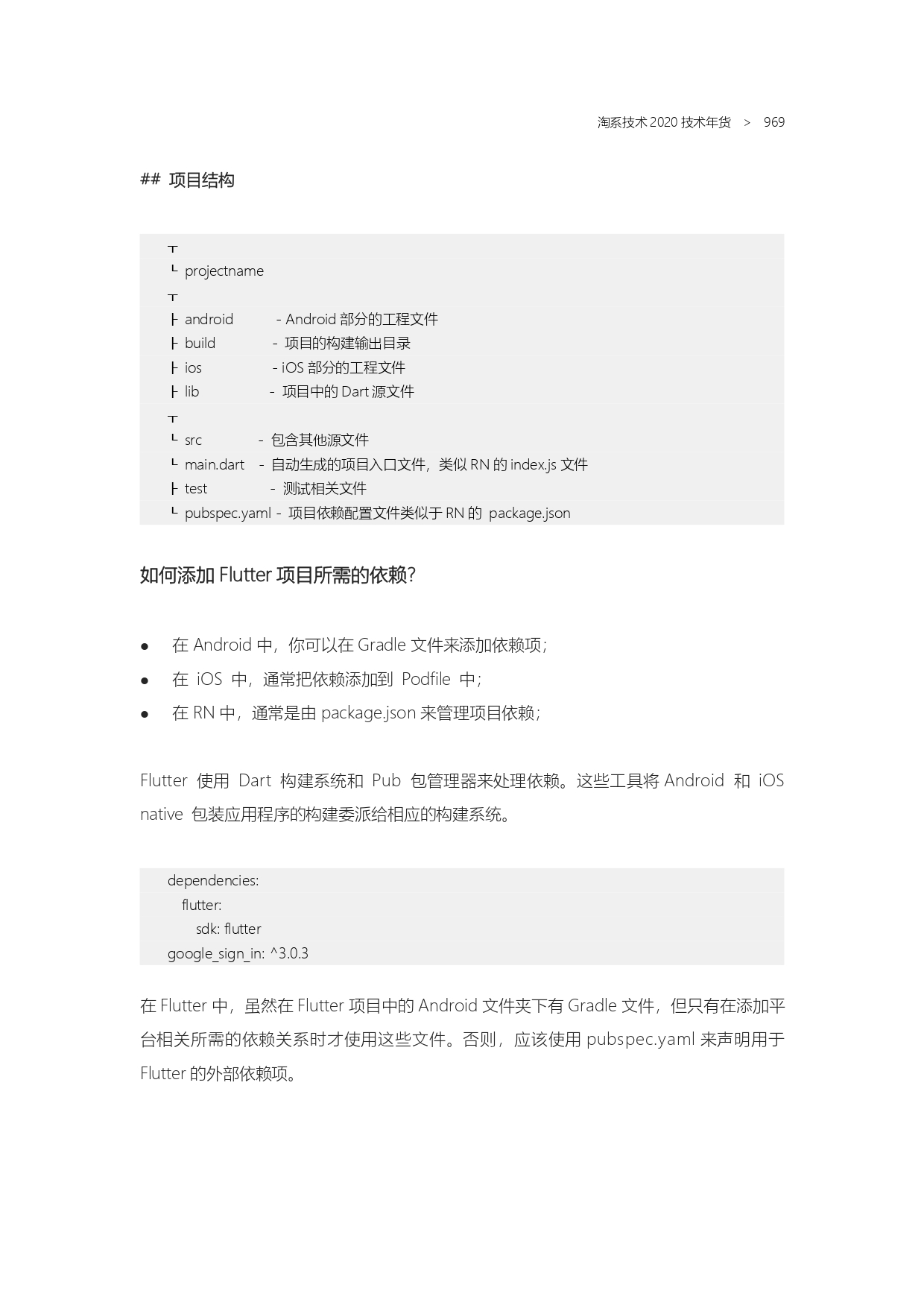 淘系技术 2020 技术年货 > 969

## 项目结构

┬
└ projectname
┬
├ android - Android 部分的工程文件
├ build - 项目的构建输出目录
├ ios - iOS 部分的工程文件
├ lib - 项目中的 Dart 源文件
┬
└ src - 包含其他源文件
└ main.dart - 自动生成的项目入口文件，类似 RN 的 index.js 文件
├ test - 测试相关文件
└ pubspec.yaml - 项目依赖配置文件类似于 RN 的 package.json

如何添加 Flutter 项目所需的依赖？

● 在 Android 中，你可以在 Gradle 文件来添加依赖项；
● 在 iOS 中，通常把依赖添加到 Podfile 中；
● 在 RN 中，通常是由 package.json 来管理项目依赖；

Flutter 使用 Dart 构建系统和 Pub 包管理器来处理依赖。这些工具将 Android 和 iOS native 包装应用程序的构建委派给相应的构建系统。

dependencies:
  flutter:
    sdk: flutter
google_sign_in: ^3.0.3

在 Flutter 中，虽然在 Flutter 项目中的 Android 文件夹下有 Gradle 文件，但只有在添加平台相关所需的依赖关系时才使用这些文件。否则，应该使用 pubspec.yaml 来声明用于 Flutter 的外部依赖项。